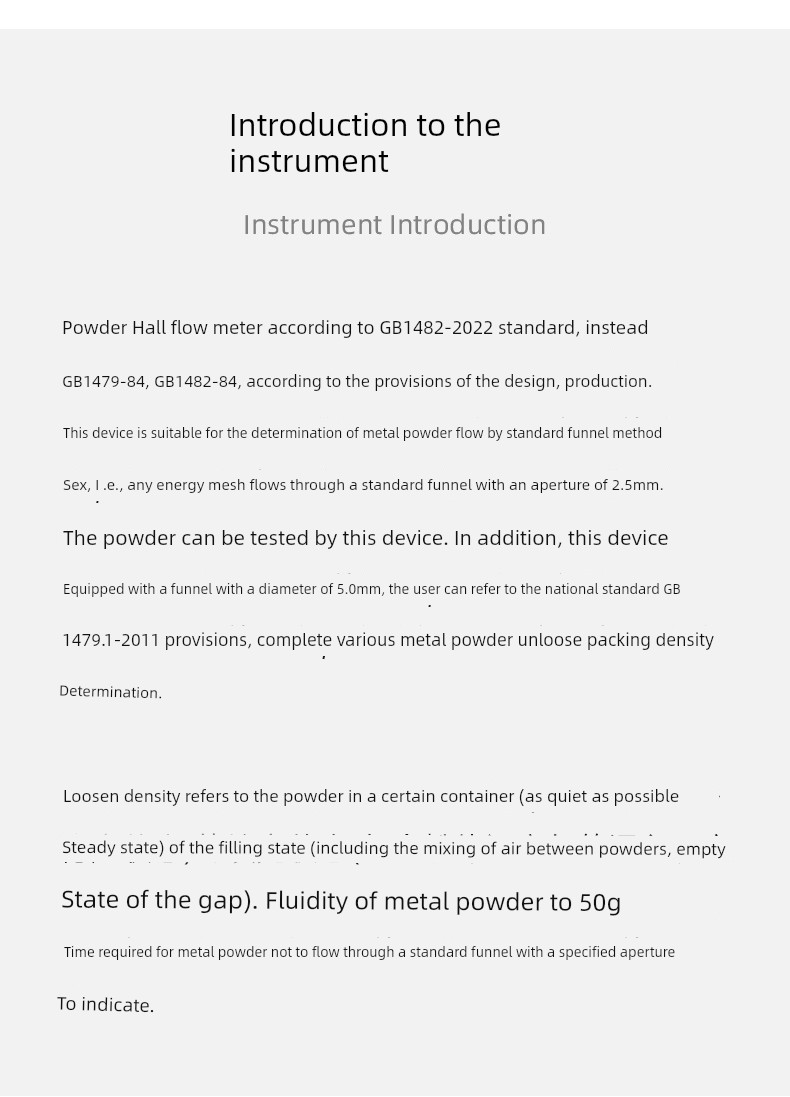 Introduction to the instrument

Instrument Introduction

Powder Hall flow meter according to GB1482-2022 standard, instead

GB1479-84, GB1482-84, according to the provisions of the design, production.

This device is suitable for the determination of metal powder flow by standard funnel method

Sex, I .e., any energy mesh flows through a standard funnel with an aperture of 2.5mm.

The powder can be tested by this device. In addition, this device

Equipped with a funnel with a diameter of 5.0mm, the user can refer to the national standard GB

1479.1-2011 provisions, complete various metal powder unloose packing density

Determination.

Loosen density refers to the powder in a certain container (as quiet as possible

Steady state) of the filling state (including the mixing of air between powders, empty

State of the gap). Fluidity of metal powder to 50g

Time required for metal powder not to flow through a standard funnel with a specified aperture

To indicate.